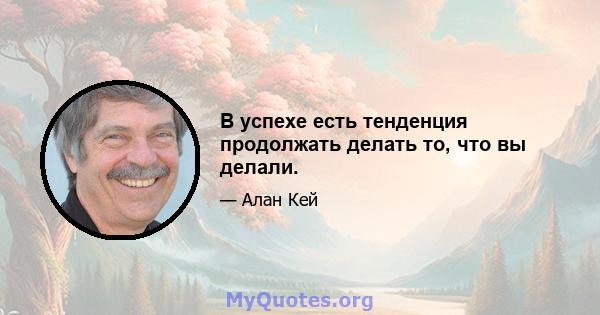 В успехе есть тенденция продолжать делать то, что вы делали.

— Алан Кей

MyQuotes.org